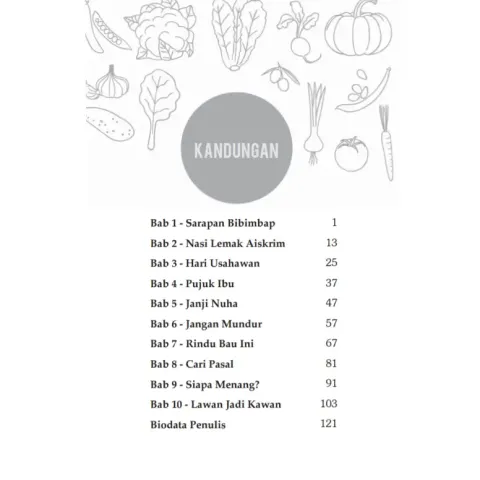 KANDUNGAN

| | |
|---|---|
| Bab 1 - Sarapan Bibimbap | 1 |
| Bab 2 - Nasi Lemak Aiskrim | 13 |
| Bab 3 - Hari Usahawan | 25 |
| Bab 4 - Pujuk Ibu | 37 |
| Bab 5 - Janji Nuha | 47 |
| Bab 6 - Jangan Mundur | 57 |
| Bab 7 - Rindu Bau Ini | 67 |
| Bab 8 - Cari Pasal | 81 |
| Bab 9 - Siapa Menang? | 91 |
| Bab 10 - Lawan Jadi Kawan | 103 |
| Biodata Penulis | 121 |